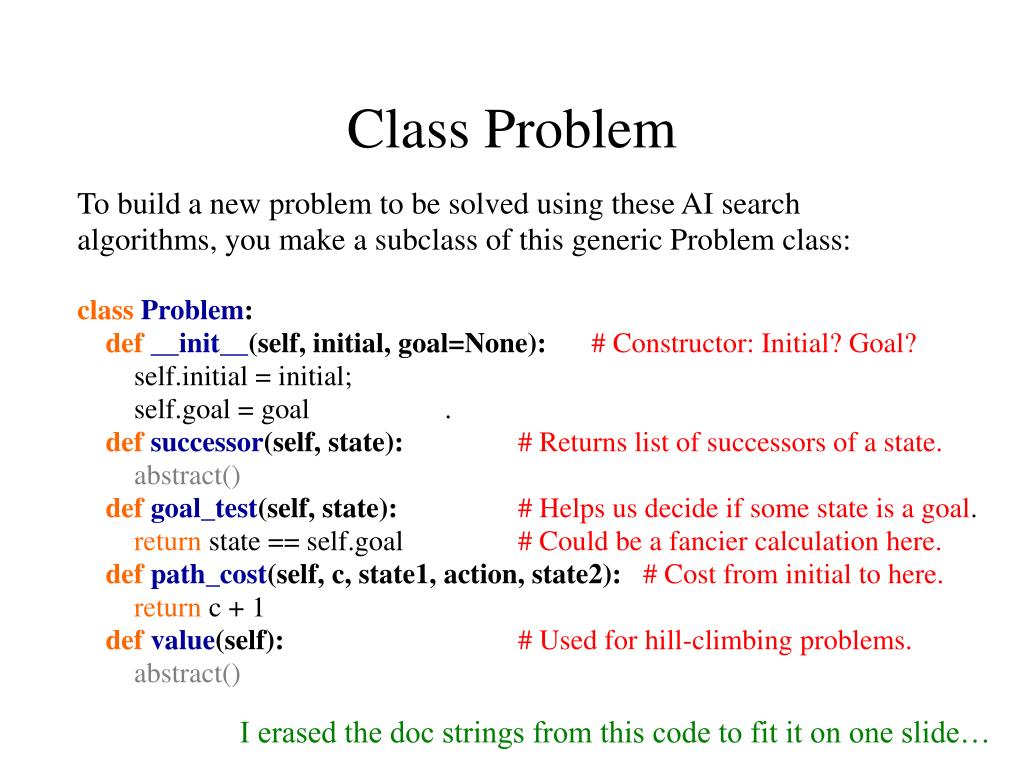 Class Problem

To build a new problem to be solved using these AI search algorithms, you make a subclass of this generic Problem class:

class Problem:
def __init__(self, initial, goal=None): # Constructor: Initial? Goal?
self.initial = initial;
self.goal = goal .
def successor(self, state): # Returns list of successors of a state.
abstract()
def goal_test(self, state): # Helps us decide if some state is a goal.
return state == self.goal # Could be a fancier calculation here.
def path_cost(self, c, state1, action, state2): # Cost from initial to here.
return c + 1
def value(self): # Used for hill-climbing problems.
abstract()

I erased the doc strings from this code to fit it on one slide…